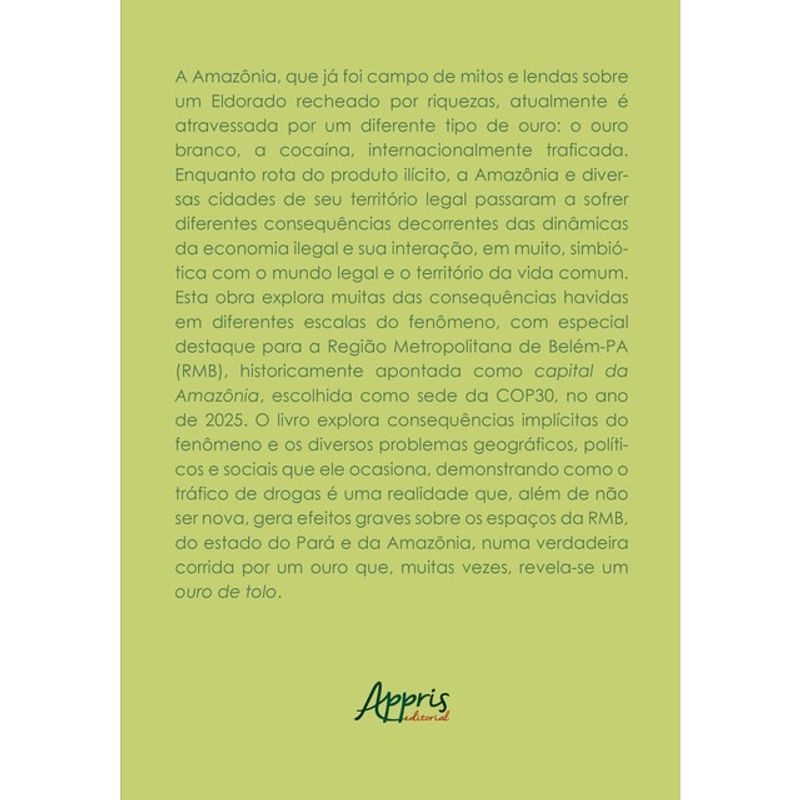 A Amazônia, que já foi campo de mitos e lendas sobre um Eldorado recheado por riquezas, atualmente é atravessada por um diferente tipo de ouro: o ouro branco, a cocaína, internacionalmente traficada. Enquanto rota do produto ilícito, a Amazônia e diversas cidades de seu território legal passaram a sofrer diferentes consequências decorrentes das dinâmicas da economia ilegal e sua interação, em muito, simbiótica com o mundo legal e o território da vida comum. Esta obra explora muitas das consequências havidas em diferentes escalas do fenômeno, com especial destaque para a Região Metropolitana de Belém-PA (RMB), historicamente apontada como capital da Amazônia, escolhida como sede da COP30, no ano de 2025. O livro explora consequências implícitas do fenômeno e os diversos problemas geográficos, políticos e sociais que ele ocasiona, demonstrando como o tráfico de drogas é uma realidade que, além de não ser nova, gera efeitos graves sobre os espaços da RMB, do estado do Pará e da Amazônia, numa verdadeira corrida por um ouro que, muitas vezes, revela-se um ouro de tolo.

Appris editorial